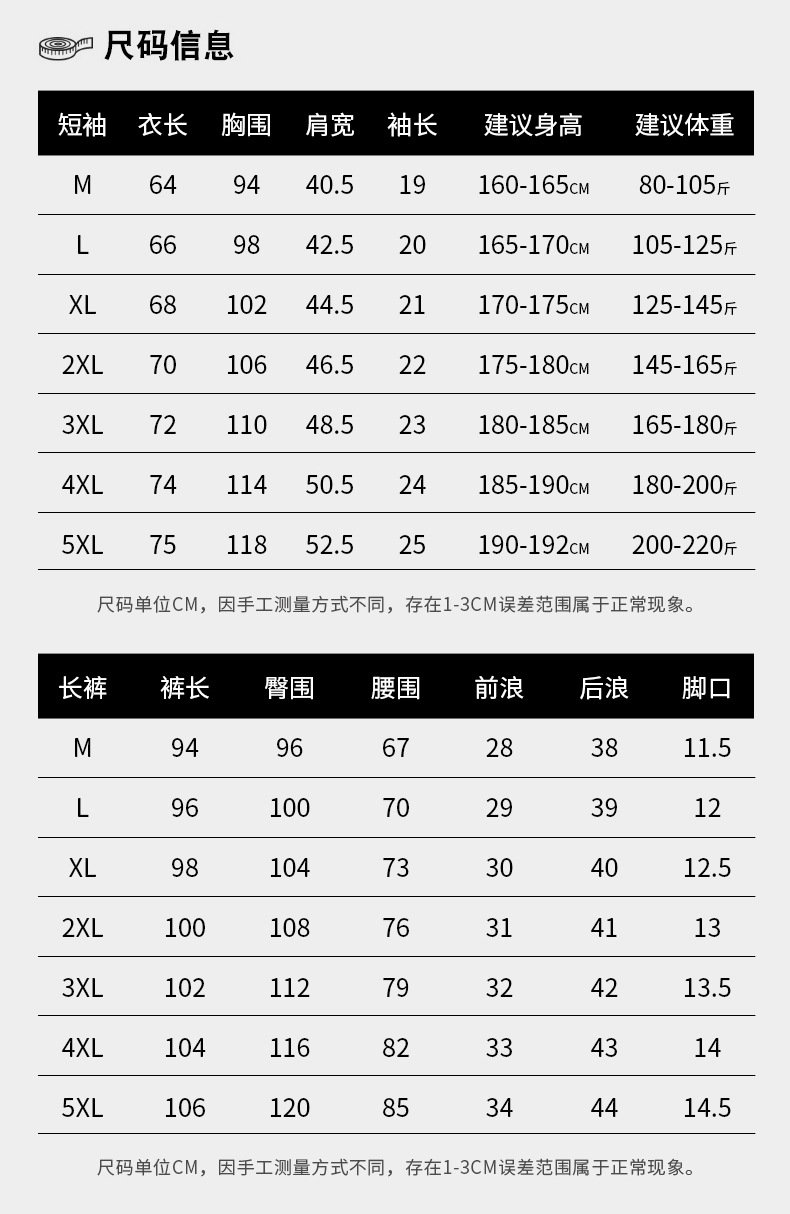 尺码信息

| 短袖 | 衣长 | 胸围 | 肩宽 | 袖长 | 建议身高 | 建议体重 |
|---|---|---|---|---|---|---|
| M | 64 | 94 | 40.5 | 19 | 160-165CM | 80-105斤 |
| L | 66 | 98 | 42.5 | 20 | 165-170CM | 105-125斤 |
| XL | 68 | 102 | 44.5 | 21 | 170-175CM | 125-145斤 |
| 2XL | 70 | 106 | 46.5 | 22 | 175-180CM | 145-165斤 |
| 3XL | 72 | 110 | 48.5 | 23 | 180-185CM | 165-180斤 |
| 4XL | 74 | 114 | 50.5 | 24 | 185-190CM | 180-200斤 |
| 5XL | 75 | 118 | 52.5 | 25 | 190-192CM | 200-220斤 |

尺码单位CM，因手工测量方式不同，存在1-3CM误差范围属于正常现象。

| 长裤 | 裤长 | 臀围 | 腰围 | 前浪 | 后浪 | 脚口 |
|---|---|---|---|---|---|---|
| M | 94 | 96 | 67 | 28 | 38 | 11.5 |
| L | 96 | 100 | 70 | 29 | 39 | 12 |
| XL | 98 | 104 | 73 | 30 | 40 | 12.5 |
| 2XL | 100 | 108 | 76 | 31 | 41 | 13 |
| 3XL | 102 | 112 | 79 | 32 | 42 | 13.5 |
| 4XL | 104 | 116 | 82 | 33 | 43 | 14 |
| 5XL | 106 | 120 | 85 | 34 | 44 | 14.5 |

尺码单位CM，因手工测量方式不同，存在1-3CM误差范围属于正常现象。